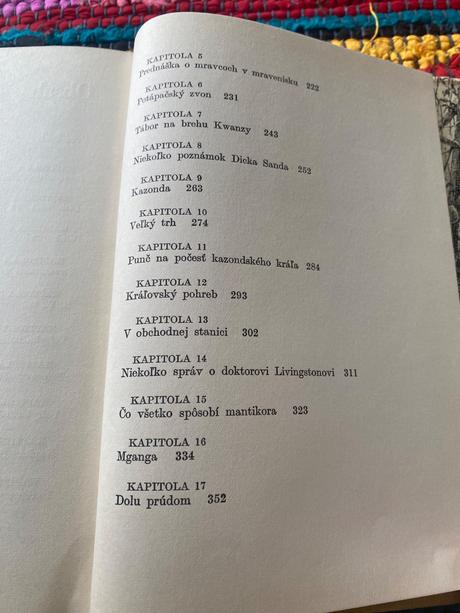 KAPITOLA 5
Prednáška o mravcoch v mravenisku 222

KAPITOLA 6
Potápačský zvon 231

KAPITOLA 7
Tábor na brehu Kwanzy 243

KAPITOLA 8
Niekoľko poznámok Dicka Sanda 252

KAPITOLA 9
Kazonda 263

KAPITOLA 10
Veľký trh 274

KAPITOLA 11
Punč na počesť kazondského kráľa 284

KAPITOLA 12
Kráľovský pohreb 293

KAPITOLA 13
V obchodnej stanici 302

KAPITOLA 14
Niekoľko správ o doktorovi Livingstonovi 311

KAPITOLA 15
Čo všetko spôsobí mantikora 323

KAPITOLA 16
Mganga 334

KAPITOLA 17
Dolu prúdom 352